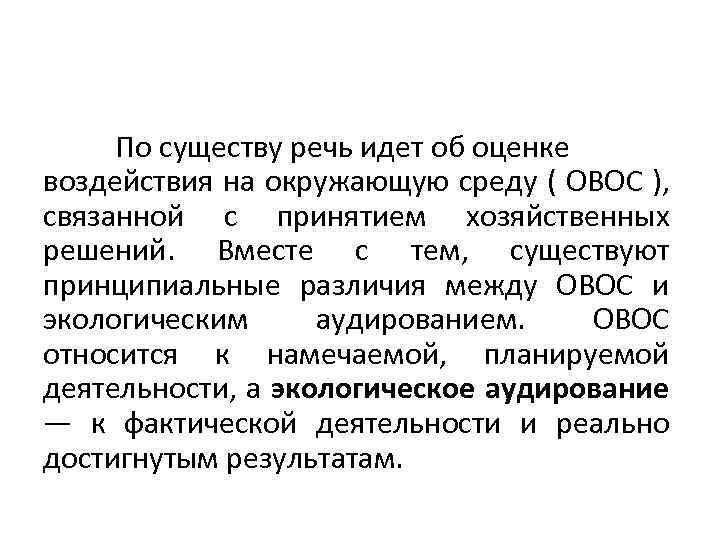 По существу речь идет об оценке воздействия на окружающую среду ( ОВОС ), связанной с принятием хозяйственных решений. Вместе с тем, существуют принципиальные различия между ОВОС и экологическим аудированием. ОВОС относится к намечаемой, планируемой деятельности, а экологическое аудирование — к фактической деятельности и реально достигнутым результатам.